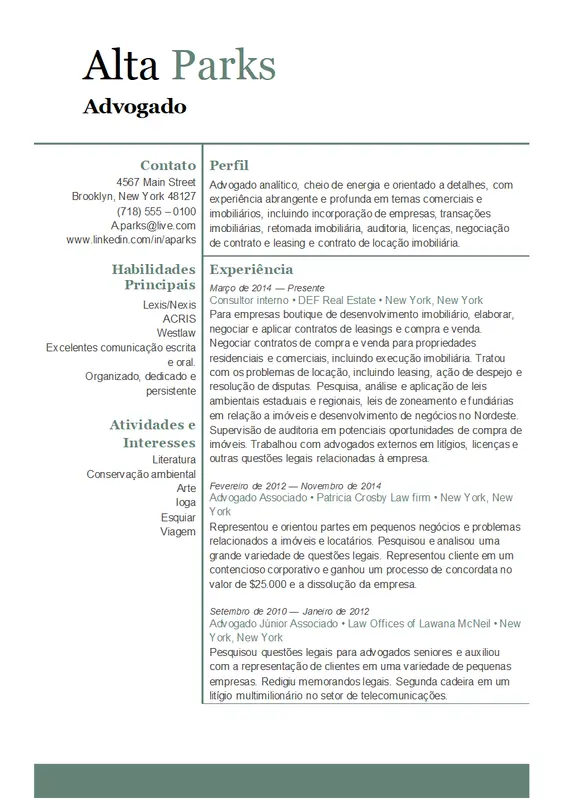 Alta Parks
Advogado

Contato
4567 Main Street
Brooklyn, New York 48127
(718) 555 – 0100
A.parks@live.com
www.linkedin.com/in/aparks

Habilidades Principais
Lexis/Nexis
ACRIS
Westlaw
Excelentes comunicação escrita e oral.
Organizado, dedicado e persistente

Atividades e Interesses
Literatura
Conservação ambiental
Arte
Ioga
Esquiar
Viagem

Perfil
Advogado analítico, cheio de energia e orientado a detalhes, com experiência abrangente e profunda em temas comerciais e imobiliários, incluindo incorporação de empresas, transações imobiliárias, retomada imobiliária, auditoria, licenças, negociação de contrato e leasing e contrato de locação imobiliária.

Experiência
Março de 2014 — Presente
Consultor interno • DEF Real Estate • New York, New York
Para empresas boutique de desenvolvimento imobiliário, elaborar, negociar e aplicar contratos de leasings e compra e venda. Negociar contratos de compra e venda para propriedades residenciais e comerciais, incluindo execução imobiliária. Tratou com os problemas de locação, incluindo leasing, ação de despejo e resolução de disputas. Pesquisa, análise e aplicação de leis ambientais estaduais e regionais, leis de zoneamento e fundiárias em relação a imóveis e desenvolvimento de negócios no Nordeste. Supervisão de auditoria em potenciais oportunidades de compra de imóveis. Trabalhou com advogados externos em litígios, licenças e outras questões legais relacionadas à empresa.

Fevereiro de 2012 — Novembro de 2014
Advogado Associado • Patricia Crosby Law firm • New York, New York
Representou e orientou partes em pequenos negócios e problemas relacionados a imóveis e locatários. Pesquisou e analisou uma grande variedade de questões legais. Representou cliente em um contencioso corporativo e ganhou um processo de concordata no valor de $25.000 e a dissolução da empresa.

Setembro de 2010 — Janeiro de 2012
Advogado Júnior Associado • Law Offices of Lawana McNeil • New York, New York
Pesquisou questões legais para advogados seniores e auxiliou com a representação de clientes em uma variedade de pequenas empresas. Redigiu memorandos legais. Segunda cadeira em um litígio multimilionário no setor de telecomunicações.